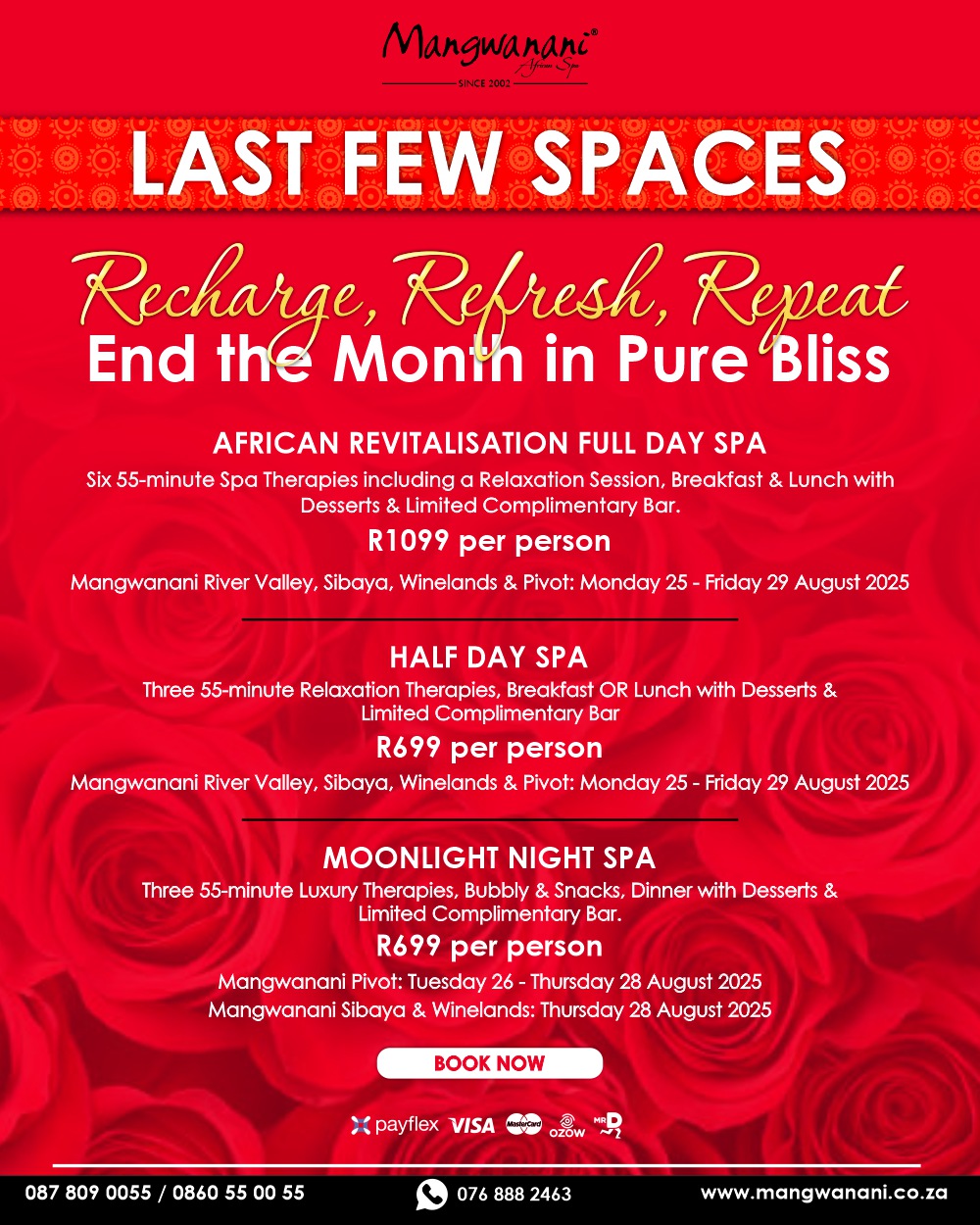 Mangwanani®
African Spa
SINCE 2002

LAST FEW SPACES

Recharge, Refresh, Repeat
End the Month in Pure Bliss

AFRICAN REVITALISATION FULL DAY SPA
Six 55-minute Spa Therapies including a Relaxation Session, Breakfast & Lunch with Desserts & Limited Complimentary Bar.
R1099 per person
Mangwanani River Valley, Sibaya, Winelands & Pivot: Monday 25 - Friday 29 August 2025

HALF DAY SPA
Three 55-minute Relaxation Therapies, Breakfast OR Lunch with Desserts & Limited Complimentary Bar
R699 per person
Mangwanani River Valley, Sibaya, Winelands & Pivot: Monday 25 - Friday 29 August 2025

MOONLIGHT NIGHT SPA
Three 55-minute Luxury Therapies, Bubbly & Snacks, Dinner with Desserts & Limited Complimentary Bar.
R699 per person
Mangwanani Pivot: Tuesday 26 - Thursday 28 August 2025
Mangwanani Sibaya & Winelands: Thursday 28 August 2025

BOOK NOW

payflex VISA MasterCard ozow MR D

087 809 0055 / 0860 55 00 55 076 888 2463 www.mangwanani.co.za